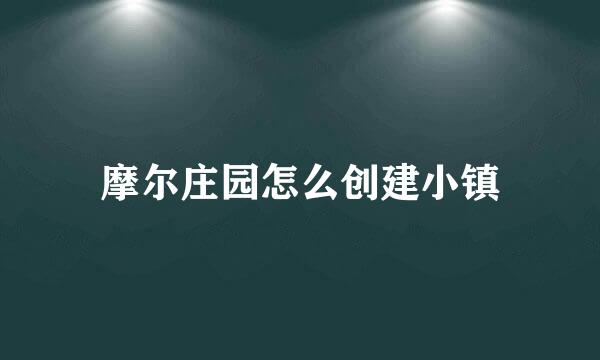 摩尔庄园怎么创建小镇